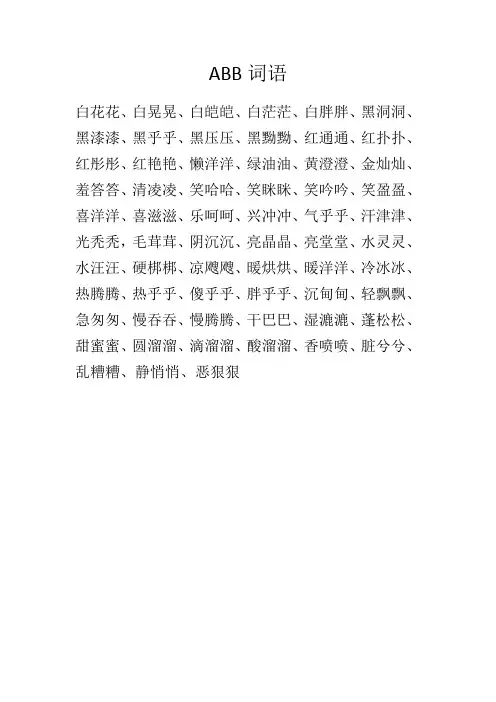 ABB 词语

白花花、白晃晃、白皑皑、白茫茫、白胖胖、黑洞洞、黑漆漆、黑乎乎、黑压压、黑黝黝、红通通、红扑扑、红彤彤、红艳艳、懒洋洋、绿油油、黄澄澄、金灿灿、羞答答、清凌凌、笑哈哈、笑眯眯、笑吟吟、笑盈盈、喜洋洋、喜滋滋、乐呵呵、兴冲冲、气乎乎、汗津津、光秃秃，毛茸茸、阴沉沉、亮晶晶、亮堂堂、水灵灵、水汪汪、硬梆梆、凉飕飕、暖烘烘、暖洋洋、冷冰冰、热腾腾、热乎乎、傻乎乎、胖乎乎、沉甸甸、轻飘飘、急匆匆、慢吞吞、慢腾腾、干巴巴、湿漉漉、蓬松松、甜蜜蜜、圆溜溜、滴溜溜、酸溜溜、香喷喷、脏兮兮、乱糟糟、静悄悄、恶狠狠